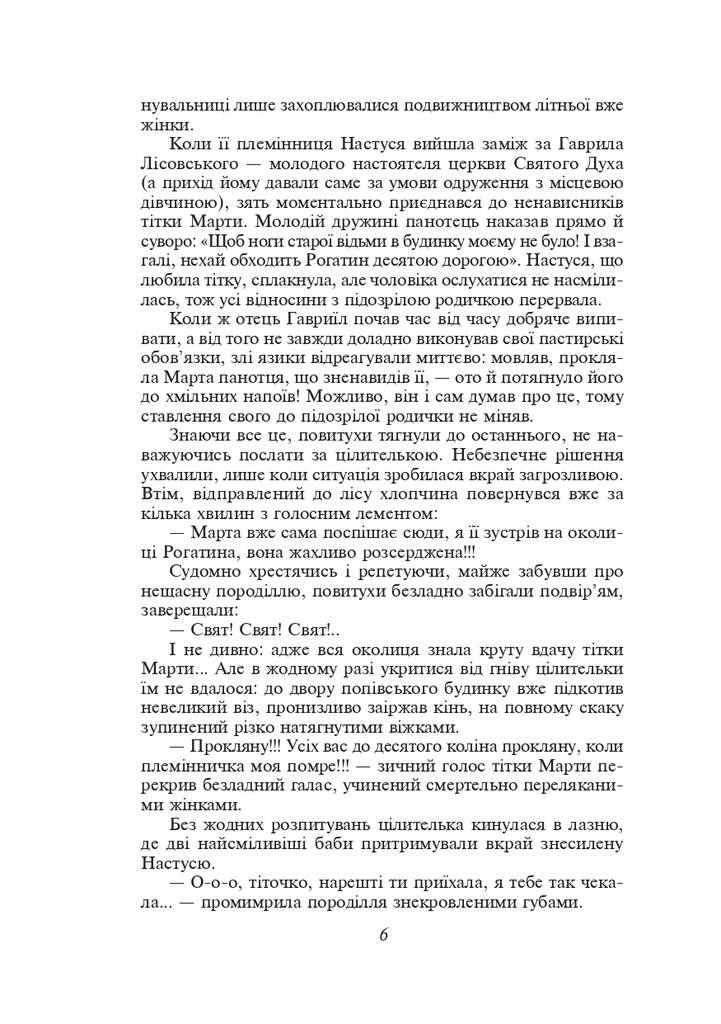 нувальниці лише захоплювалися подвижництвом літньої вже жінки.

Коли її племінниця Настуся вийшла заміж за Гаврила Лісовського — молодого настоятеля церкви Святого Духа (а прихід йому давали саме за умови одруження з місцевою дівчиною), зять моментально приєднався до ненависників тітки Марти. Молодій дружині панотець наказав прямо й суворо: «Щоб ноги старої відьми в будинку моєму не було! І взагалі, нехай обходить Рогатин десятою дорогою». Настуся, що любила тітку, сплакнула, але чоловіка ослухатися не насмілилась, тож усі відносини з підозрілою родичкою перервала.

Коли ж отець Гавриїл почав час від часу добряче випивати, а від того не завжди доладно виконував свої пастирські обов'язки, злі язики відреагували миттєво: мовляв, прокляла Марта панотця, що зненавидів її, — ото й потягнуло його до хмільних напоїв! Можливо, він і сам думав про це, тому ставлення свого до підозрілої родички не міняв.

Знаючи все це, повитухи тягнули до останнього, не наважуючись послати за цілителькою. Небезпечне рішення ухвалили, лише коли ситуація зробилася вкрай загрозливою. Втім, відправлений до лісу хлопчина повернувся вже за кілька хвилин з голосним лементом:

— Марта вже сама поспішає сюди, я її зустрів на околиці Рогатина, вона жахливо розсерджена!!!

Судомно хрестячись і репетуючи, майже забувши про нещасну породіллю, повитухи безладно забігали подвір'ям, заверещали:

— Свят! Свят! Свят!..

І не дивно: адже вся околиця знала круту вдачу тітки Марти... Але в жодному разі укритися від гніву цілительки їм не вдалося: до двору попівського будинку вже підкотив невеликий віз, пронизливо заіржав кінь, на повному скаку зупинений різко натягнутими віжками.

— Прокляну!!! Усіх вас до десятого коліна прокляну, коли племінничка моя помре!!! — зичний голос тітки Марти перекрив безладний галас, учинений смертельно переляканими жінками.

Без жодних розпитувань цілителька кинулася в лазню, де дві найсміливіші баби притримували вкрай знесилену Настусю.

— О-о-о, тіточко, нарешті ти приїхала, я тебе так чекала... — промимрила породілля знекровленими губами.

6